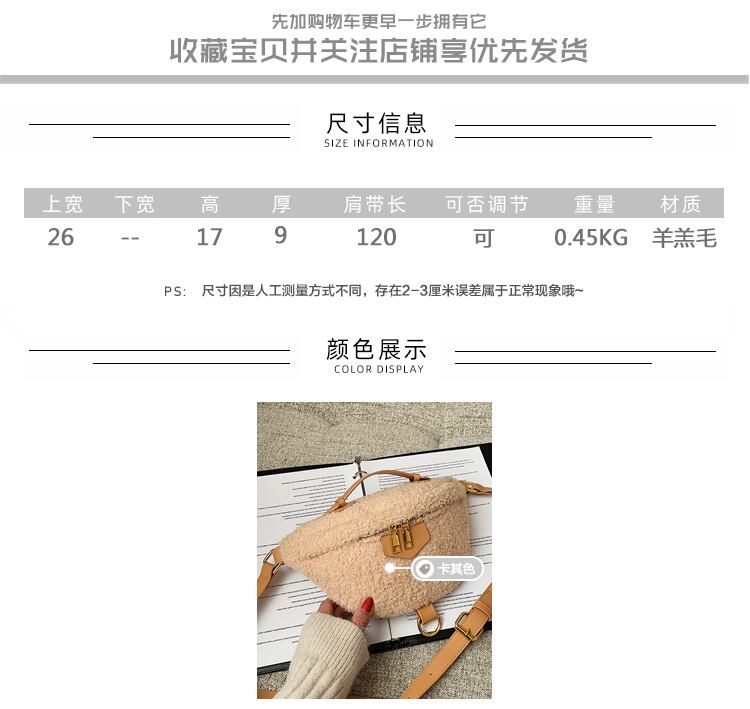 先加购物车更早一步拥有它
收藏宝贝并关注店铺享优先发货

尺寸信息
SIZE INFORMATION

| 上宽 | 下宽 | 高 | 厚 | 肩带长 | 可否调节 | 重量 | 材质 |
|---|---|---|---|---|---|---|---|
| 26 | -- | 17 | 9 | 120 | 可 | 0.45KG | 羊羔毛 |

PS: 尺寸因是人工测量方式不同，存在2-3厘米误差属于正常现象哦~

颜色展示
COLOR DISPLAY

卡其色